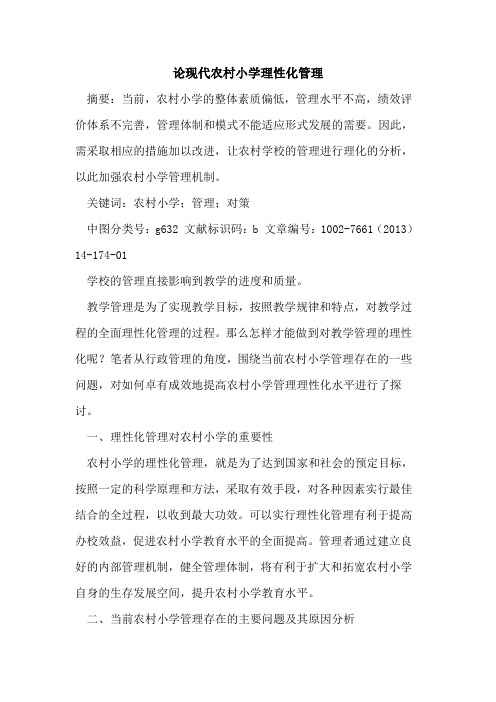 论现代农村小学理性化管理

摘要：当前，农村小学的整体素质偏低，管理水平不高，绩效评价体系不完善，管理体制和模式不能适应形式发展的需要。因此，需采取相应的措施加以改进，让农村学校的管理进行理化的分析，以此加强农村小学管理机制。

关键词：农村小学；管理；对策

中图分类号：g632 文献标识码：b 文章编号：1002-7661（2013）14-174-01

学校的管理直接影响到教学的进度和质量。

教学管理是为了实现教学目标，按照教学规律和特点，对教学过程的全面理性化管理的过程。那么怎样才能做到对教学管理的理性化呢？笔者从行政管理的角度，围绕当前农村小学管理存在的一些问题，对如何卓有成效地提高农村小学管理理性化水平进行了探讨。

一、理性化管理对农村小学的重要性

农村小学的理性化管理，就是为了达到国家和社会的预定目标，按照一定的科学原理和方法，采取有效手段，对各种因素实行最佳结合的全过程，以收到最大功效。可以实行理性化管理有利于提高办校效益，促进农村小学教育水平的全面提高。管理者通过建立良好的内部管理机制，健全管理体制，将有利于扩大和拓宽农村小学自身的生存发展空间，提升农村小学教育水平。

二、当前农村小学管理存在的主要问题及其原因分析